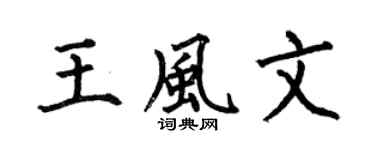 王風文

词典网